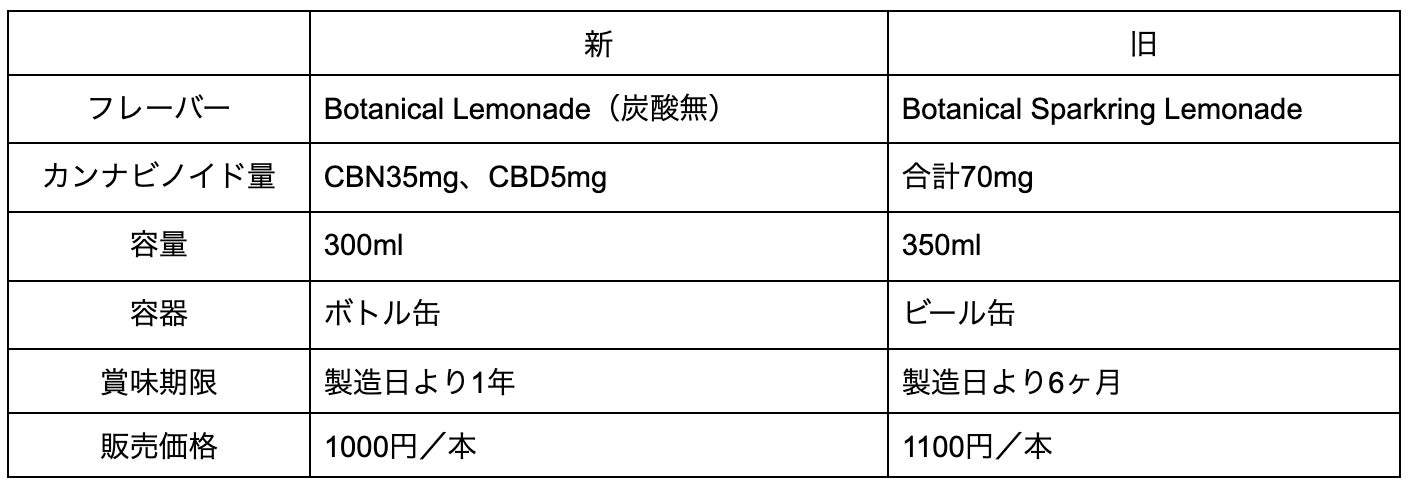 |  | 新 | 旧 |
|---|---|---|
| フレーバー | Botanical Lemonade（炭酸無） | Botanical Sparkring Lemonade |
| カンナビノイド量 | CBN35mg、CBD5mg | 合計70mg |
| 容量 | 300ml | 350ml |
| 容器 | ボトル缶 | ビール缶 |
| 賞味期限 | 製造日より1年 | 製造日より6ヶ月 |
| 販売価格 | 1000円／本 | 1100円／本 |